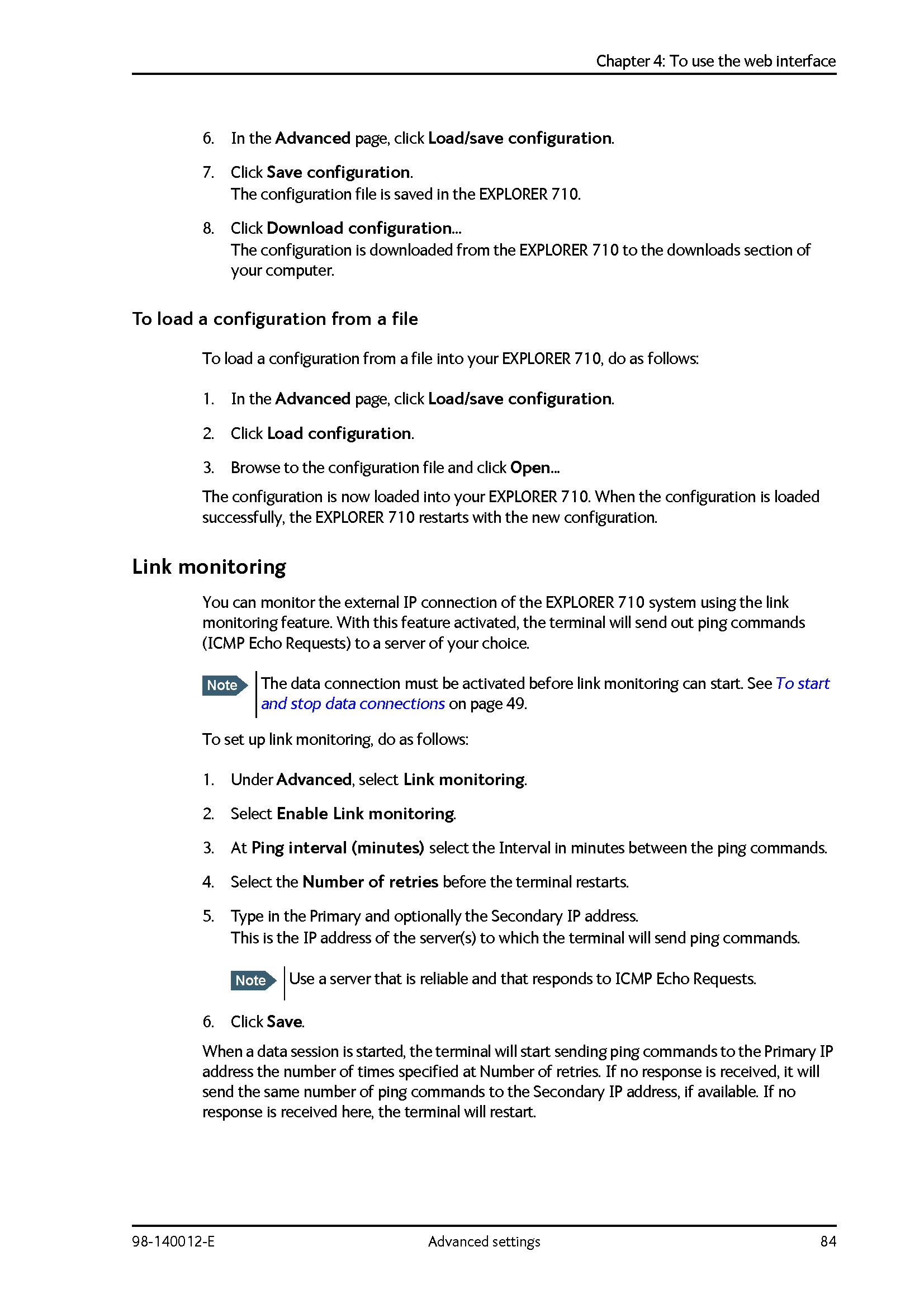 Chapter 4: To use the web interface

6. In the Advanced page, click Load/save configuration.

7. Click Save configuration.
The configuration file is saved in the EXPLORER 710.

8. Click Download configuration...
The configuration is downloaded from the EXPLORER 710 to the downloads section of your computer.

To load a configuration from a file

To load a configuration from a file into your EXPLORER 710, do as follows:

1. In the Advanced page, click Load/save configuration.

2. Click Load configuration.

3. Browse to the configuration file and click Open...

The configuration is now loaded into your EXPLORER 710. When the configuration is loaded successfully, the EXPLORER 710 restarts with the new configuration.

Link monitoring

You can monitor the external IP connection of the EXPLORER 710 system using the link monitoring feature. With this feature activated, the terminal will send out ping commands (ICMP Echo Requests) to a server of your choice.

Note The data connection must be activated before link monitoring can start. See To start and stop data connections on page 49.

To set up link monitoring, do as follows:

1. Under Advanced, select Link monitoring.

2. Select Enable Link monitoring.

3. At Ping interval (minutes) select the Interval in minutes between the ping commands.

4. Select the Number of retries before the terminal restarts.

5. Type in the Primary and optionally the Secondary IP address.
This is the IP address of the server(s) to which the terminal will send ping commands.

Note Use a server that is reliable and that responds to ICMP Echo Requests.

6. Click Save.

When a data session is started, the terminal will start sending ping commands to the Primary IP address the number of times specified at Number of retries. If no response is received, it will send the same number of ping commands to the Secondary IP address, if available. If no response is received here, the terminal will restart.

98-140012-E Advanced settings 84